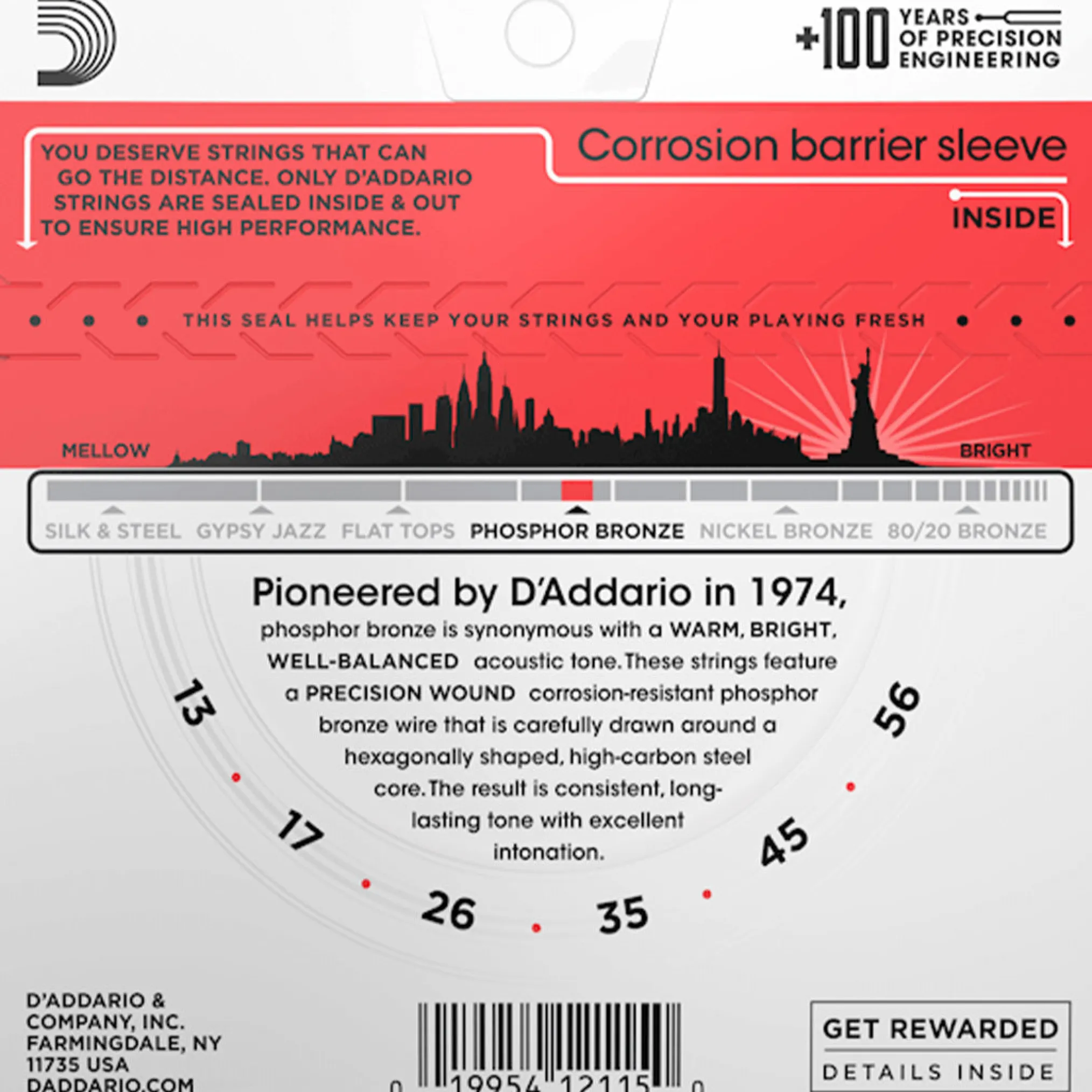 +100 YEARS OF PRECISION ENGINEERING

YOU DESERVE STRINGS THAT CAN GO THE DISTANCE. ONLY D'ADDARIO STRINGS ARE SEALED INSIDE & OUT TO ENSURE HIGH PERFORMANCE.

Corrosion barrier sleeve

INSIDE

THIS SEAL HELPS KEEP YOUR STRINGS AND YOUR PLAYING FRESH

MELLOW

BRIGHT

SILK & STEEL GYPSY JAZZ FLAT TOPS PHOSPHOR BRONZE NICKEL BRONZE 80/20 BRONZE

Pioneered by D'Addario in 1974,

phosphor bronze is synonymous with a WARM, BRIGHT, WELL-BALANCED acoustic tone. These strings feature a PRECISION WOUND corrosion-resistant phosphor bronze wire that is carefully drawn around a hexagonally shaped, high-carbon steel core. The result is consistent, long-lasting tone with excellent intonation.

13 17 26 35 45 56

D'ADDARIO & COMPANY, INC. FARMINGDALE, NY 11735 USA DADDARIO.COM

0 19954 12115 0

GET REWARDED

DETAILS INSIDE